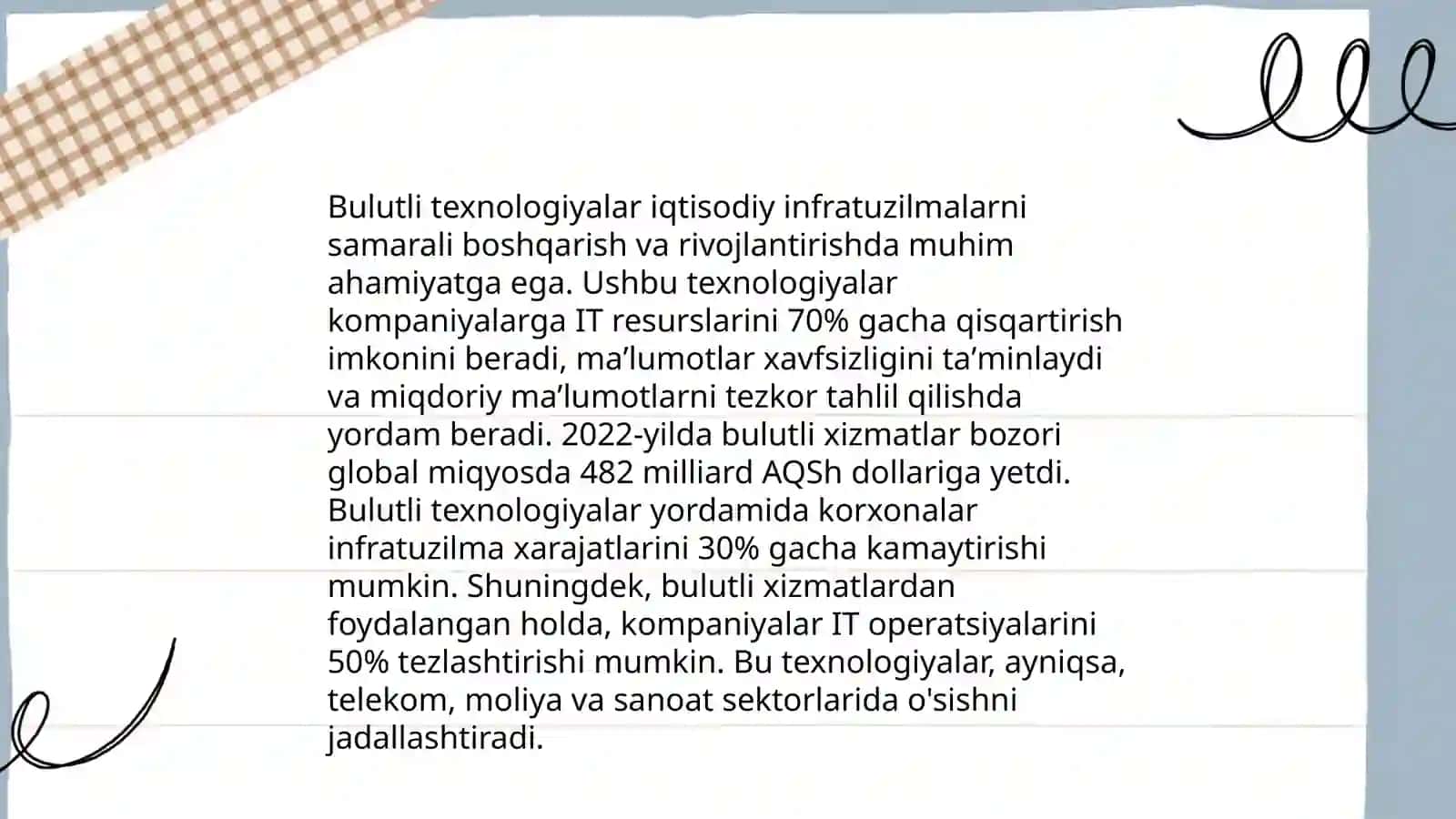 Bulutli texnologiyalar iqtisodiy infratuzilmalarni samarali boshqarish va rivojlantirishda muhim ahamiyatga ega. Ushbu texnologiyalar kompaniyalarga IT resurslarini 70% gacha qisqartirish imkonini beradi, ma’lumotlar xavfsizligini ta’minlaydi va miqdoriy ma’lumotlarni tezkor tahlil qilishda yordam beradi. 2022-yilda bulutli xizmatlar bozori global miqyosda 482 milliard AQSh dollariga yetdi. Bulutli texnologiyalar yordamida korxonalar infratuzilma xarajatlarini 30% gacha kamaytirishi mumkin. Shuningdek, bulutli xizmatlardan foydalangan holda, kompaniyalar IT operatsiyalarini 50% tezlashtirishi mumkin. Bu texnologiyalar, ayniqsa, telekom, moliya va sanoat sektorlarida o'sishni jadallashtiradi.